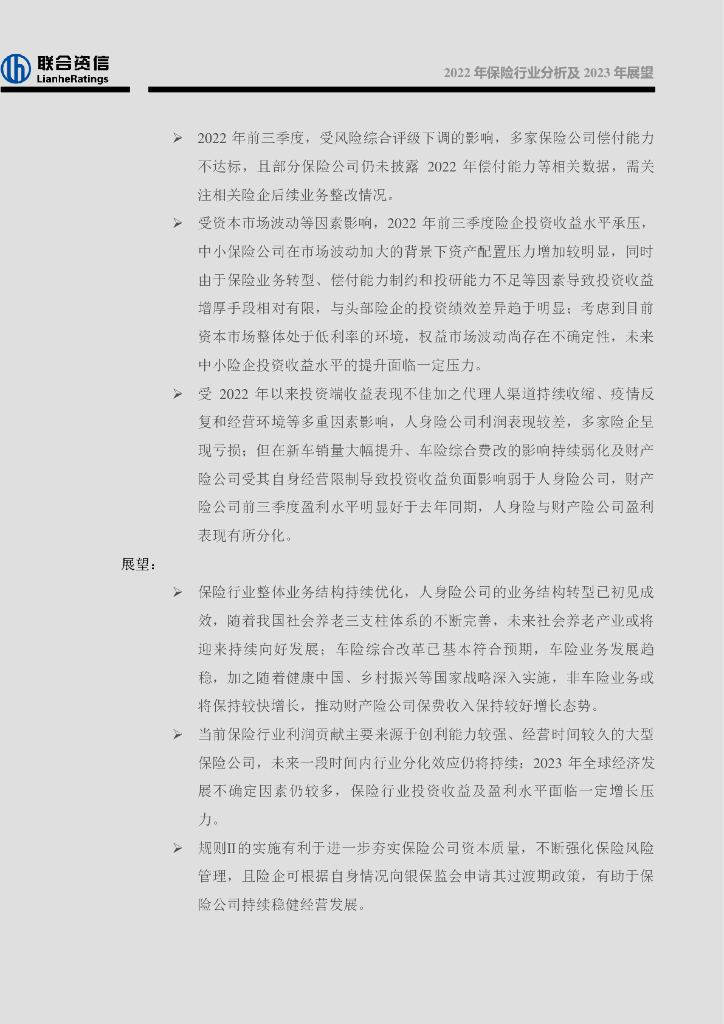 联合资信
LianheRatings

2022 年保险行业分析及 2023 年展望

➢ 2022 年前三季度，受风险综合评级下调的影响，多家保险公司偿付能力不达标，且部分保险公司仍未披露 2022 年偿付能力等相关数据，需关注相关险企后续业务整改情况。

➢ 受资本市场波动等因素影响，2022 年前三季度险企投资收益水平承压，中小保险公司在市场波动加大的背景下资产配置压力增加较明显，同时由于保险业务转型、偿付能力制约和投研能力不足等因素导致投资收益增厚手段相对有限，与头部险企的投资绩效差异趋于明显；考虑到目前资本市场整体处于低利率的环境，权益市场波动尚存在不确定性，未来中小险企投资收益水平的提升面临一定压力。

➢ 受 2022 年以来投资端收益表现不佳加之代理人渠道持续收缩、疫情反复和经营环境等多重因素影响，人身险公司利润表现较差，多家险企呈现亏损；但在新车销量大幅提升、车险综合费改的影响持续弱化及财产险公司受其自身经营限制导致投资收益负面影响弱于人身险公司，财产险公司前三季度盈利水平明显好于去年同期，人身险与财产险公司盈利表现有所分化。

展望：

➢ 保险行业整体业务结构持续优化，人身险公司的业务结构转型已初见成效，随着我国社会养老三支柱体系的不断完善，未来社会养老产业或将迎来持续向好发展；车险综合改革已基本符合预期，车险业务发展趋稳，加之随着健康中国、乡村振兴等国家战略深入实施，非车险业务或将保持较快增长，推动财产险公司保费收入保持较好增长态势。

➢ 当前保险行业利润贡献主要来源于创利能力较强、经营时间较久的大型保险公司，未来一段时间内行业分化效应仍将持续；2023 年全球经济发展不确定因素仍较多，保险行业投资收益及盈利水平面临一定增长压力。

➢ 规则II的实施有利于进一步夯实保险公司资本质量，不断强化保险风险管理，且险企可根据自身情况向银保监会申请其过渡期政策，有助于保险公司持续稳健经营发展。